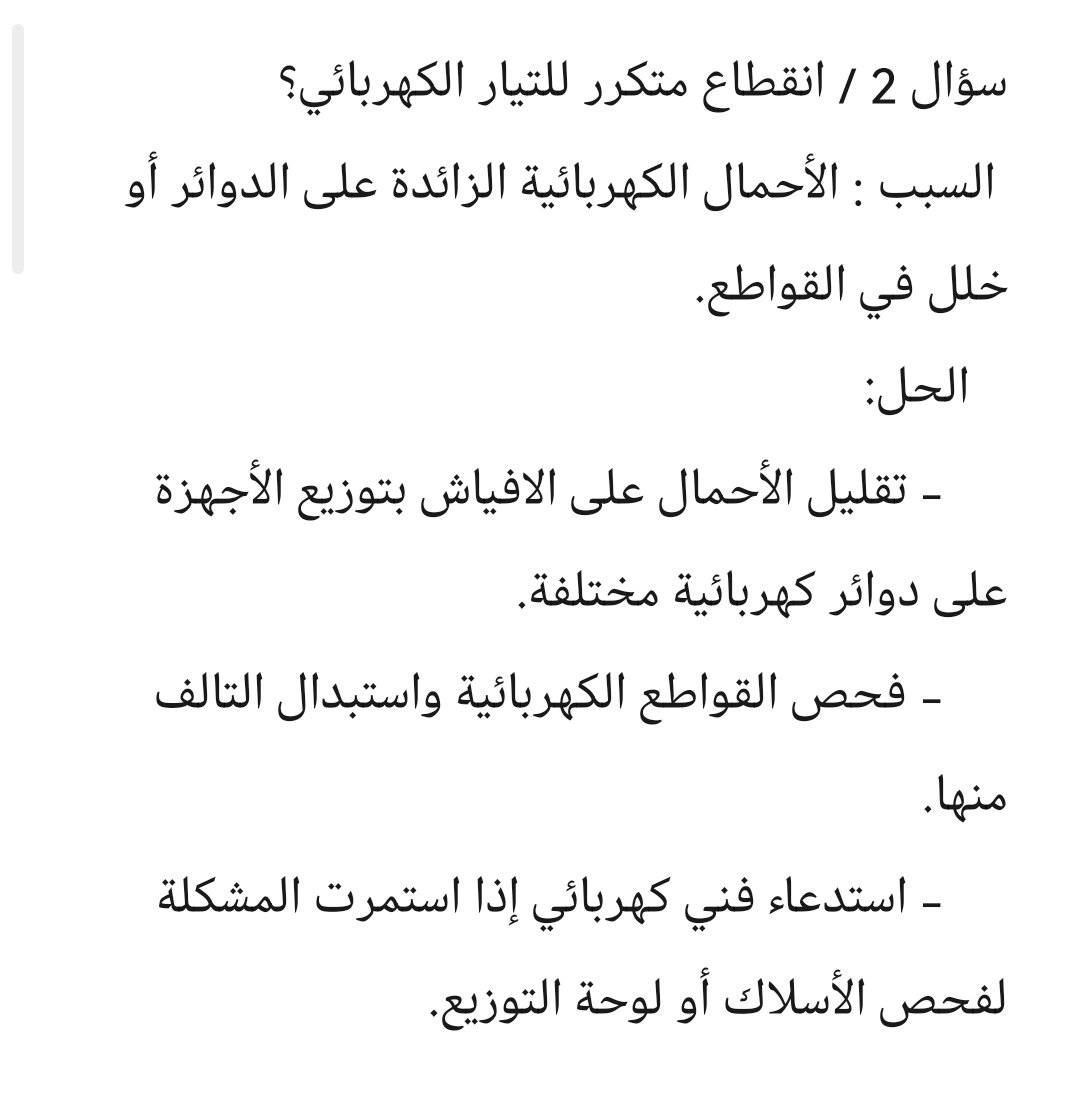 سؤال 2 / انقطاع متكرر للتيار الكهربائي؟
السبب : الأحمال الكهربائية الزائدة على الدوائر أو خلل في القواطع.

الحل:

- تقليل الأحمال على الافياش بتوزيع الأجهزة على دوائر كهربائية مختلفة.

- فحص القواطع الكهربائية واستبدال التالف منها.

- استدعاء فني كهربائي إذا استمرت المشكلة لفحص الأسلاك أو لوحة التوزيع.